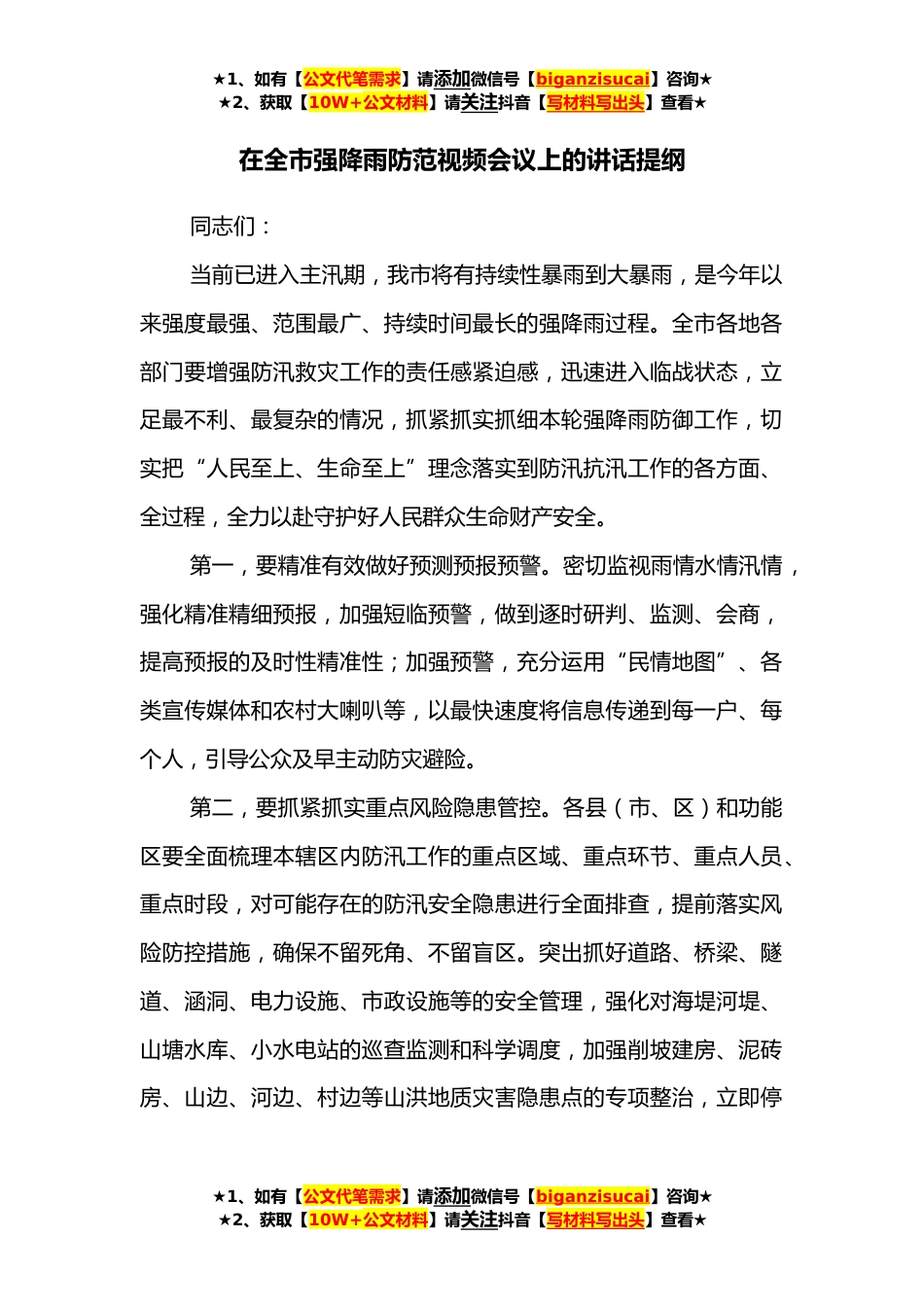 ★1、如有【公文代笔需求】请添加微信号【biganzisucai】咨询★
★2、获取【10W+公文材料】请关注抖音【写材料写出头】查看★

在全市强降雨防范视频会议上的讲话提纲

同志们：

当前已进入主汛期，我市将有持续性暴雨到大暴雨，是今年以来强度最强、范围最广、持续时间最长的强降雨过程。全市各地各部门要增强防汛救灾工作的责任感紧迫感，迅速进入临战状态，立足最不利、最复杂的情况，抓紧抓实抓细本轮强降雨防御工作，切实把“人民至上、生命至上”理念落实到防汛抗汛工作的各方面、全过程，全力以赴守护好人民群众生命财产安全。

第一，要精准有效做好预测预报预警。密切监视雨情水情汛情，强化精准精细预报，加强短临预警，做到逐时研判、监测、会商，提高预报的及时性精准性；加强预警，充分运用“民情地图”、各类宣传媒体和农村大喇叭等，以最快速度将信息传递到每一户、每个人，引导公众及早主动防灾避险。

第二，要抓紧抓实重点风险隐患管控。各县（市、区）和功能区要全面梳理本辖区内防汛工作的重点区域、重点环节、重点人员、重点时段，对可能存在的防汛安全隐患进行全面排查，提前落实风险防控措施，确保不留死角、不留盲区。突出抓好道路、桥梁、隧道、涵洞、电力设施、市政设施等的安全管理，强化对海堤河堤、山塘水库、小水电站的巡查监测和科学调度，加强削坡建房、泥砖房、山边、河边、村边等山洪地质灾害隐患点的专项整治，立即停

★1、如有【公文代笔需求】请添加微信号【biganzisucai】咨询★
★2、获取【10W+公文材料】请关注抖音【写材料写出头】查看★